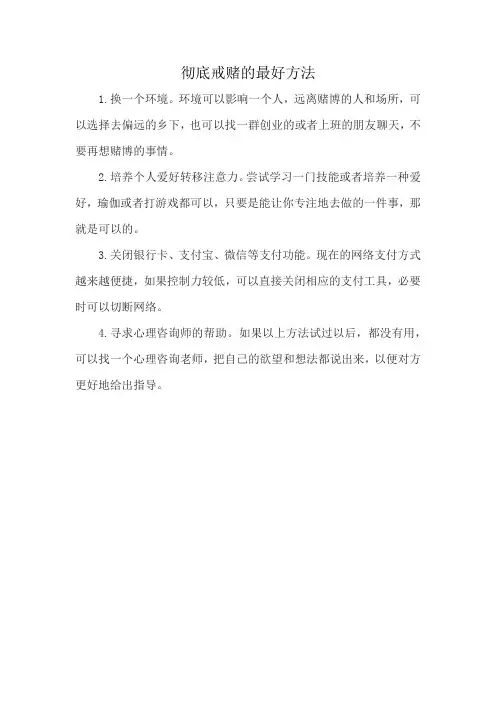 彻底戒赌的最好方法

1.换一个环境。环境可以影响一个人，远离赌博的人和场所，可以选择去偏远的乡下，也可以找一群创业的或者上班的朋友聊天，不要再想赌博的事情。

2.培养个人爱好转移注意力。尝试学习一门技能或者培养一种爱好，瑜伽或者打游戏都可以，只要是能让你专注地去做的一件事，那就是可以的。

3.关闭银行卡、支付宝、微信等支付功能。现在的网络支付方式越来越便捷，如果控制力较低，可以直接关闭相应的支付工具，必要时可以切断网络。

4.寻求心理咨询师的帮助。如果以上方法试过以后，都没有用，可以找一个心理咨询老师，把自己的欲望和想法都说出来，以便对方更好地给出指导。